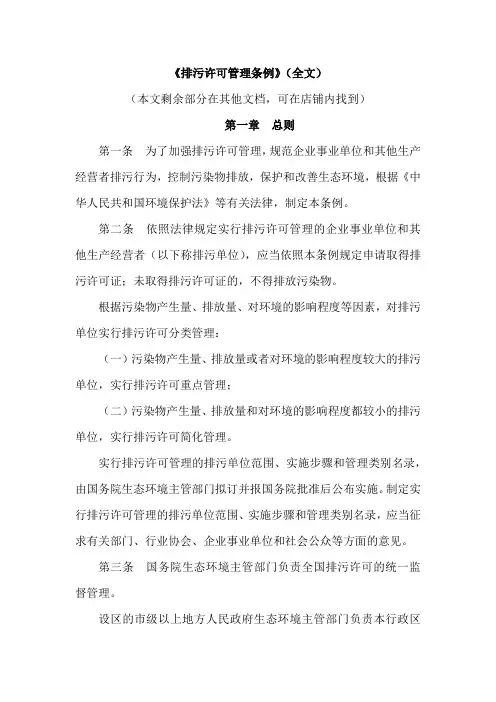 《排污许可管理条例》（全文）

（本文剩余部分在其他文档，可在店铺内找到）

第一章　总则

第一条　为了加强排污许可管理，规范企业事业单位和其他生产经营者排污行为，控制污染物排放，保护和改善生态环境，根据《中华人民共和国环境保护法》等有关法律，制定本条例。

第二条　依照法律规定实行排污许可管理的企业事业单位和其他生产经营者（以下称排污单位），应当依照本条例规定申请取得排污许可证；未取得排污许可证的，不得排放污染物。

根据污染物产生量、排放量、对环境的影响程度等因素，对排污单位实行排污许可分类管理：

（一）污染物产生量、排放量或者对环境的影响程度较大的排污单位，实行排污许可重点管理；

（二）污染物产生量、排放量和对环境的影响程度都较小的排污单位，实行排污许可简化管理。

实行排污许可管理的排污单位范围、实施步骤和管理类别名录，由国务院生态环境主管部门拟订并报国务院批准后公布实施。制定实行排污许可管理的排污单位范围、实施步骤和管理类别名录，应当征求有关部门、行业协会、企业事业单位和社会公众等方面的意见。

第三条　国务院生态环境主管部门负责全国排污许可的统一监督管理。

设区的市级以上地方人民政府生态环境主管部门负责本行政区